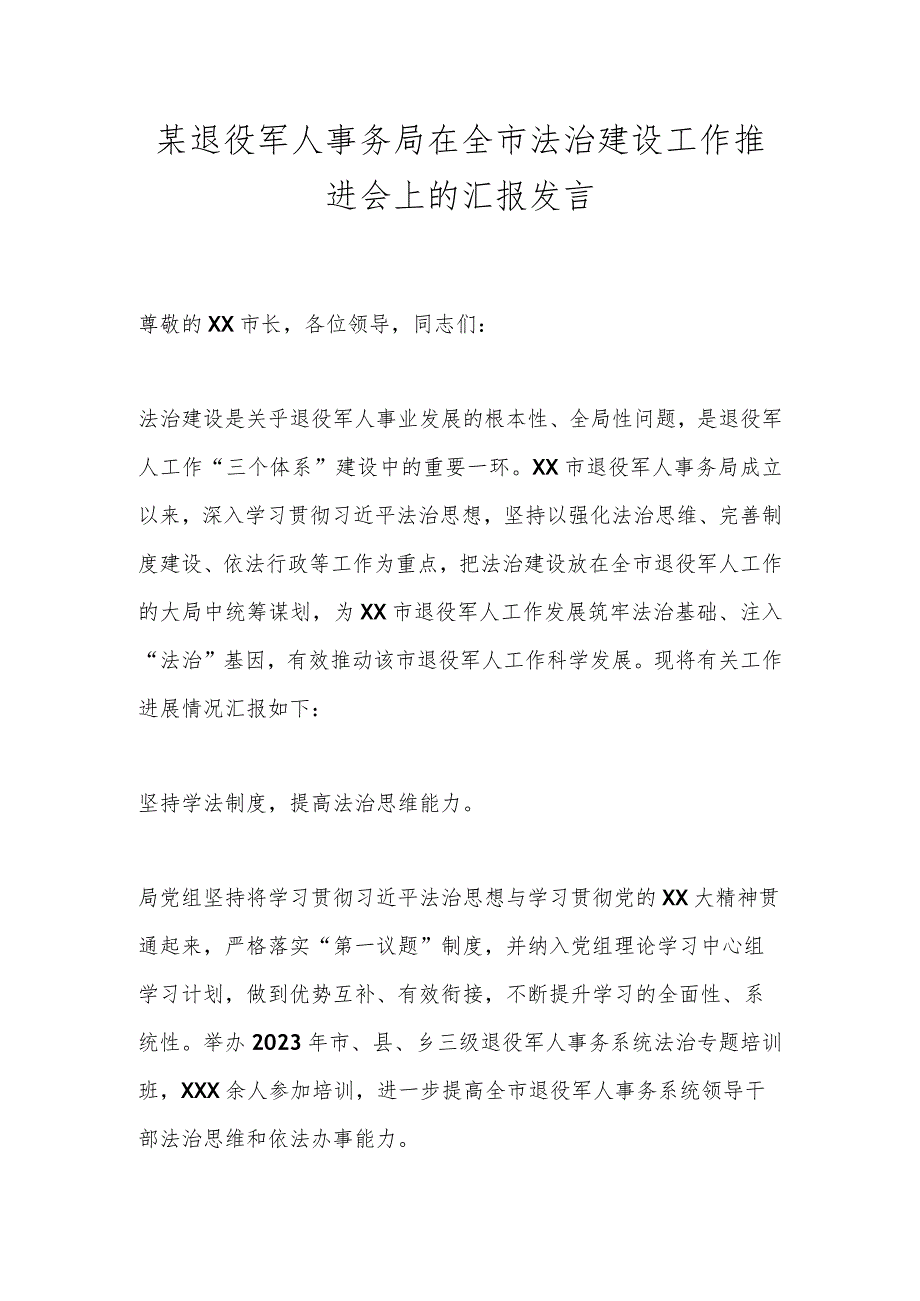 某退役军人事务局在全市法治建设工作推进会上的汇报发言

尊敬的XX市长，各位领导，同志们：

法治建设是关乎退役军人事业发展的根本性、全局性问题，是退役军人工作“三个体系”建设中的重要一环。XX市退役军人事务局成立以来，深入学习贯彻习近平法治思想，坚持以强化法治思维、完善制度建设、依法行政等工作为重点，把法治建设放在全市退役军人工作的大局中统筹谋划，为XX市退役军人工作发展筑牢法治基础、注入“法治”基因，有效推动该市退役军人工作科学发展。现将有关工作进展情况汇报如下：

坚持学法制度，提高法治思维能力。

局党组坚持将学习贯彻习近平法治思想与学习贯彻党的XX大精神贯通起来，严格落实“第一议题”制度，并纳入党组理论学习中心组学习计划，做到优势互补、有效衔接，不断提升学习的全面性、系统性。举办2023年市、县、乡三级退役军人事务系统法治专题培训班，XXX余人参加培训，进一步提高全市退役军人事务系统领导干部法治思维和依法办事能力。